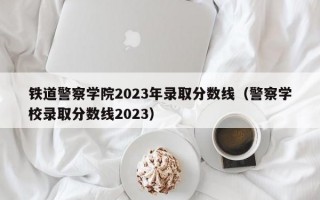 铁道警察学院2023年录取分数线（警察学校录取分数线2023）